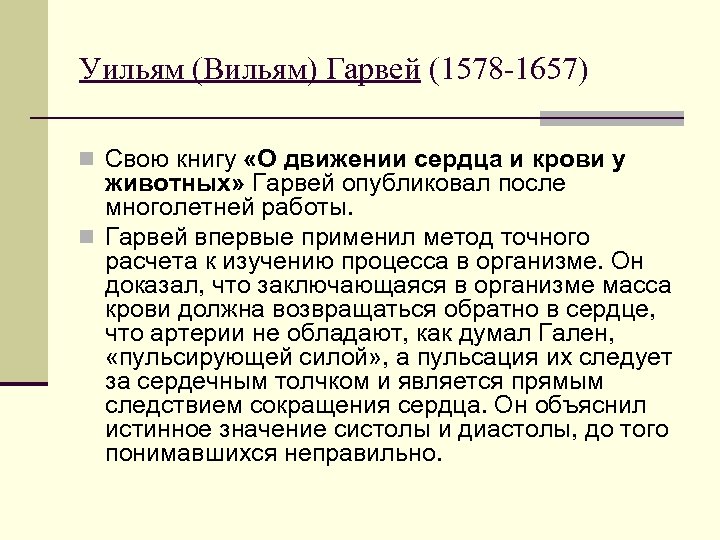 Уильям (Вильям) Гарвей (1578-1657)

Свою книгу «О движении сердца и крови у животных» Гарвей опубликовал после многолетней работы.

Гарвей впервые применил метод точного расчета к изучению процесса в организме. Он доказал, что заключающаяся в организме масса крови должна возвращаться обратно в сердце, что артерии не обладают, как думал Гален, «пульсирующей силой», а пульсация их следует за сердечным толчком и является прямым следствием сокращения сердца. Он объяснил истинное значение систолы и диастолы, до того понимавшихся неправильно.